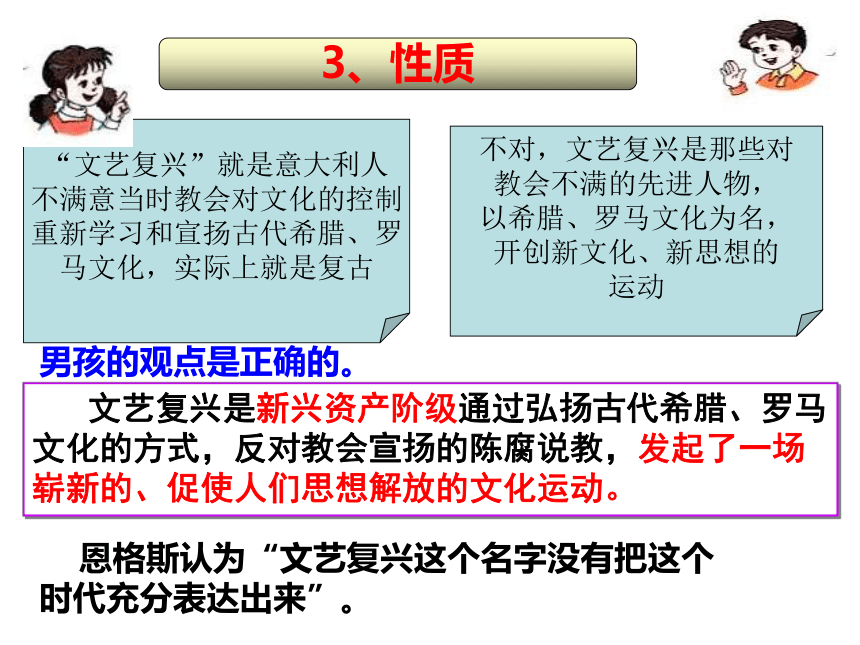 3、性质

“文艺复兴”就是意大利人不满意当时教会对文化的控制重新学习和宣扬古代希腊、罗马文化，实际上就是复古

不对，文艺复兴是那些对教会不满的先进人物，以希腊、罗马文化为名，开创新文化、新思想的运动

男孩的观点是正确的。

文艺复兴是新兴资产阶级通过弘扬古代希腊、罗马文化的方式，反对教会宣扬的陈腐说教，发起了一场崭新的、促使人们思想解放的文化运动。

恩格斯认为“文艺复兴这个名字没有把这个时代充分表达出来”。